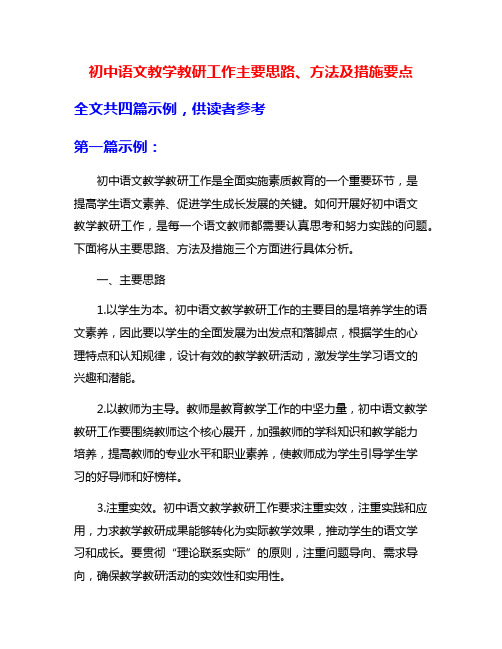 初中语文教学教研工作主要思路、方法及措施要点

全文共四篇示例，供读者参考

第一篇示例：

初中语文教学教研工作是全面实施素质教育的一个重要环节，是提高学生语文素养、促进学生成长发展的关键。如何开展好初中语文教学教研工作，是每一个语文教师都需要认真思考和努力实践的问题。下面将从主要思路、方法及措施三个方面进行具体分析。

一、主要思路

1.以学生为本。初中语文教学教研工作的主要目的是培养学生的语文素养，因此要以学生的全面发展为出发点和落脚点，根据学生的心理特点和认知规律，设计有效的教学教研活动，激发学生学习语文的兴趣和潜能。

2.以教师为主导。教师是教育教学工作的中坚力量，初中语文教学教研工作要围绕教师这个核心展开，加强教师的学科知识和教学能力培养，提高教师的专业水平和职业素养，使教师成为学生引导学生学习的好导师和好榜样。

3.注重实效。初中语文教学教研工作要求注重实效，注重实践和应用，力求教学教研成果能够转化为实际教学效果，推动学生的语文学习和成长。要贯彻“理论联系实际”的原则，注重问题导向、需求导向，确保教学教研活动的实效性和实用性。